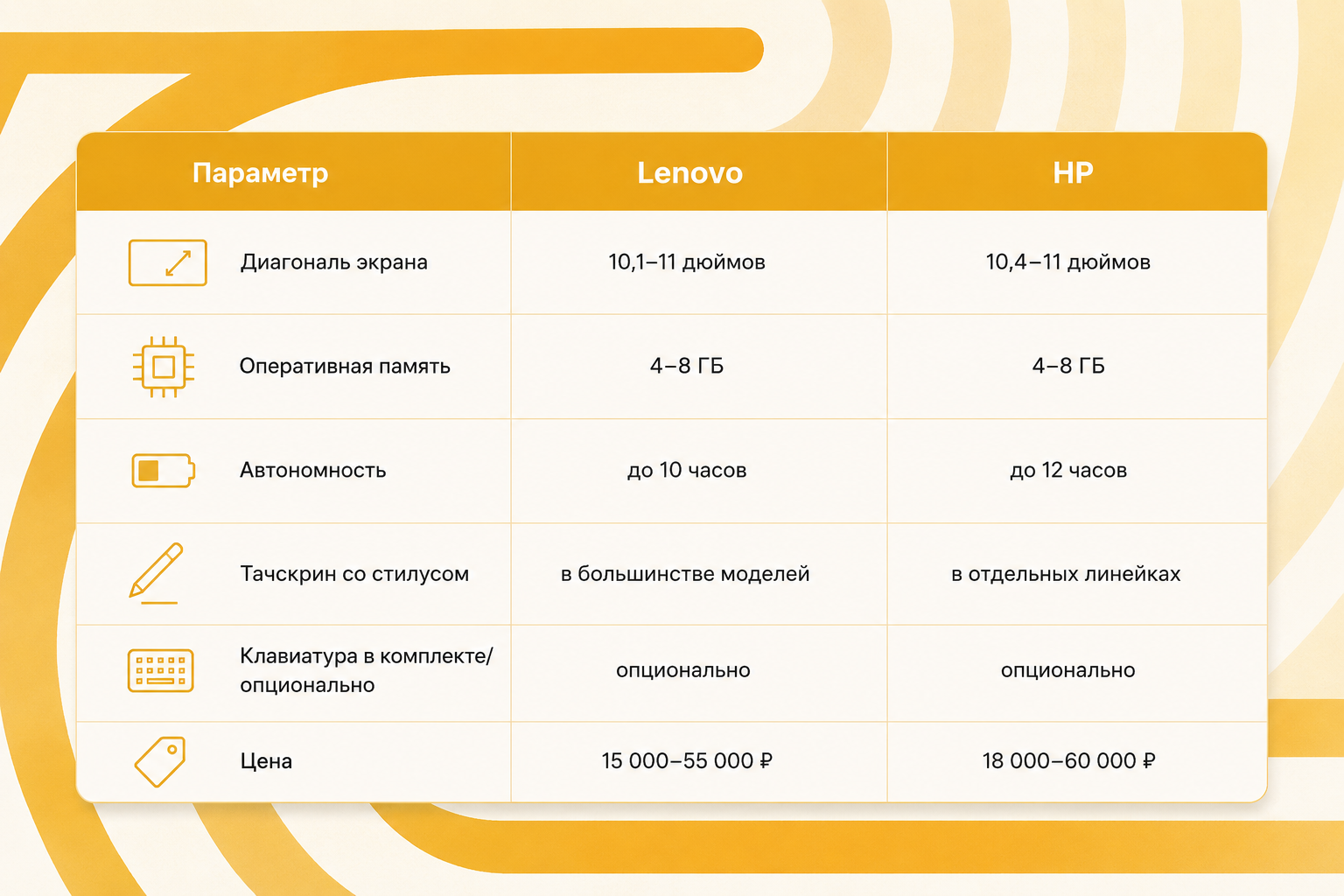 | Параметр | Lenovo | HP |
|---|---|---|
| Диагональ экрана | 10,1–11 дюймов | 10,4–11 дюймов |
| Оперативная память | 4–8 ГБ | 4–8 ГБ |
| Автономность | до 10 часов | до 12 часов |
| Тачскрин со стилусом | в большинстве моделей | в отдельных линейках |
| Клавиатура в комплекте/ опционально | опционально | опционально |
| Цена | 15 000–55 000 ₽ | 18 000–60 000 ₽ |